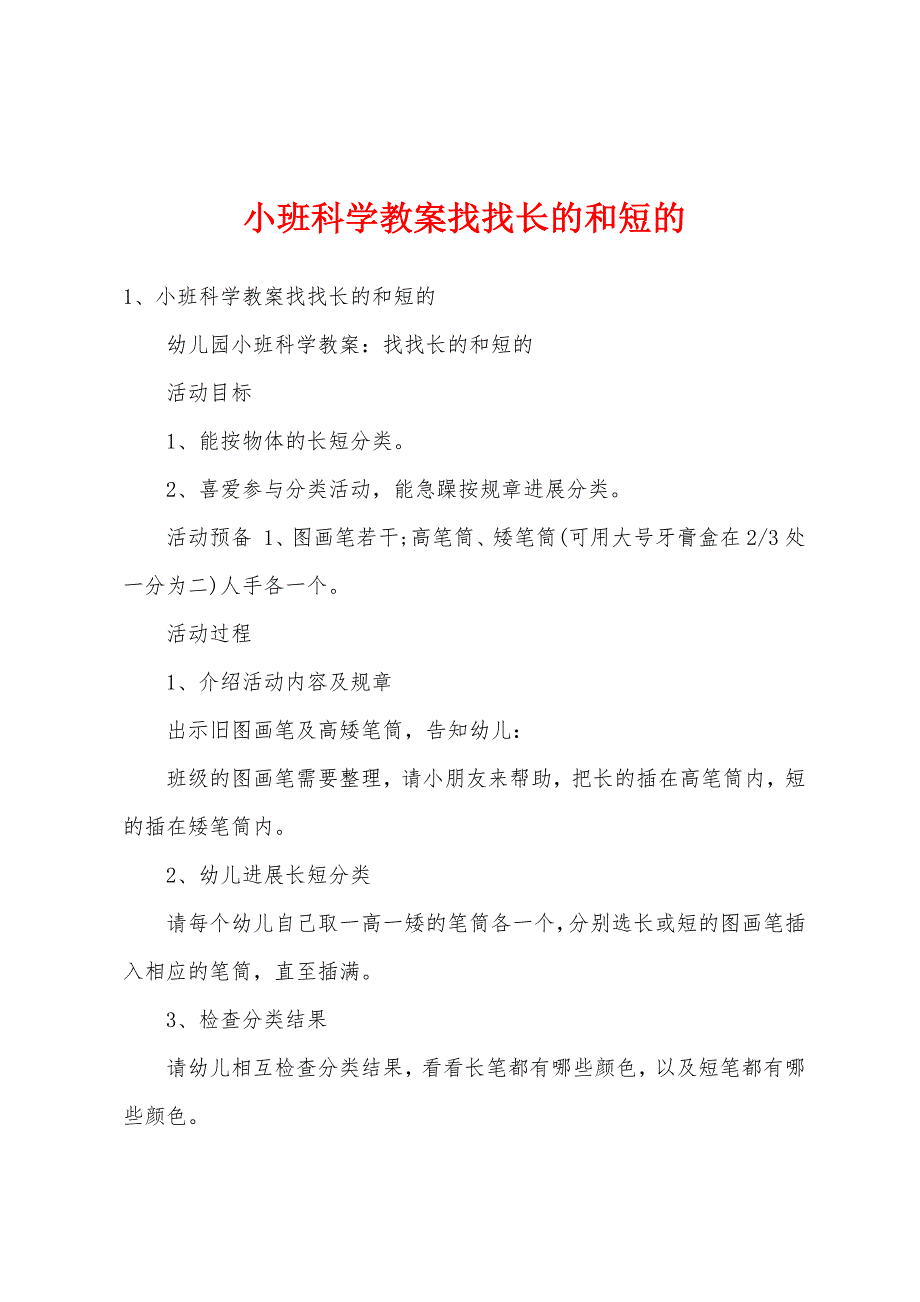 小班科学教案找找长的和短的

1、小班科学教案找找长的和短的

幼儿园小班科学教案：找找长的和短的

活动目标

1、能按物体的长短分类。

2、喜爱参与分类活动，能急躁按规章进展分类。

活动预备 1、图画笔若干;高笔筒、矮笔筒(可用大号牙膏盒在2/3处一分为二)人手各一个。

活动过程

1、介绍活动内容及规章

出示旧图画笔及高矮笔筒，告知幼儿：

班级的图画笔需要整理，请小朋友来帮助，把长的插在高笔筒内，短的插在矮笔筒内。

2、幼儿进展长短分类

请每个幼儿自己取一高一矮的笔筒各一个，分别选长或短的图画笔插入相应的笔筒，直至插满。

3、检查分类结果

请幼儿相互检查分类结果，看看长笔都有哪些颜色，以及短笔都有哪些颜色。